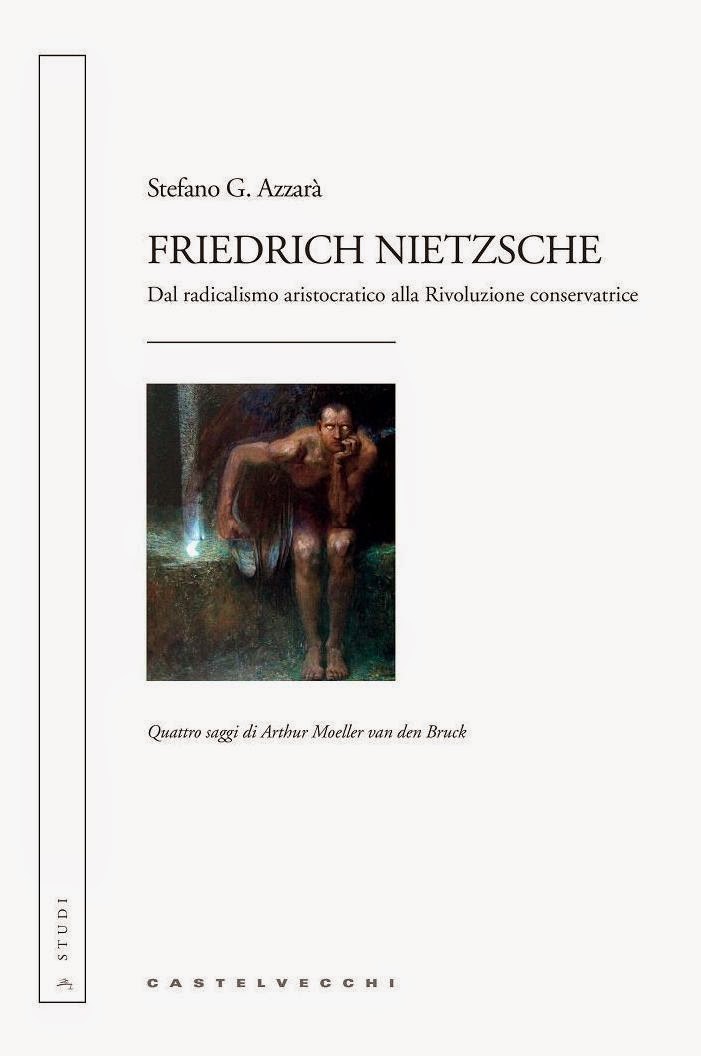 Stefano G. Azzarà

FRIEDRICH NIETZSCHE

Dal radicalismo aristocratico alla Rivoluzione conservatrice

Quattro saggi di Arthur Moeller van den Bruck

STUDI

CASTELVECCHI